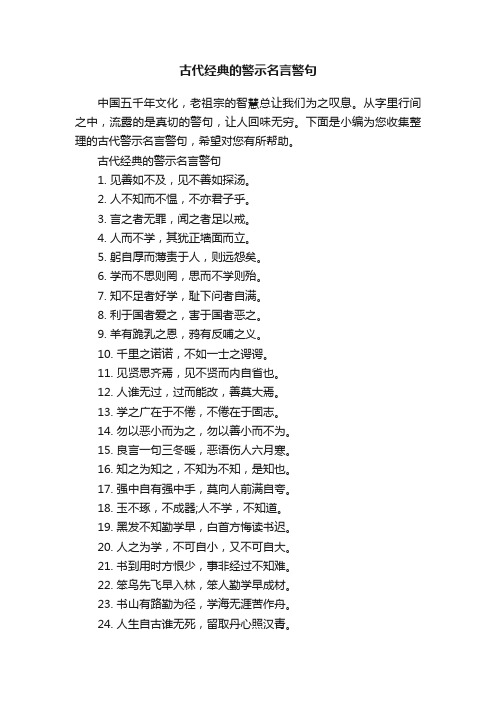 古代经典的警示名言警句

中国五千年文化，老祖宗的智慧总让我们为之叹息。从字里行间之中，流露的是真切的警句，让人回味无穷。下面是小编为您收集整理的古代警示名言警句，希望对您有所帮助。

古代经典的警示名言警句

1. 见善如不及，见不善如探汤。

2. 人不知而不愠，不亦君子乎。

3. 言之者无罪，闻之者足以戒。

4. 人而不学，其犹正墙面而立。

5. 躬自厚而薄责于人，则远怨矣。

6. 学而不思则罔，思而不学则殆。

7. 知不足者好学，耻下问者自满。

8. 利于国者爱之，害于国者恶之。

9. 羊有跪乳之恩，鸦有反哺之义。

10. 千里之诺诺，不如一士之谔谔。

11. 见贤思齐焉，见不贤而内自省也。

12. 人谁无过，过而能改，善莫大焉。

13. 学之广在于不倦，不倦在于固志。

14. 勿以恶小而为之，勿以善小而不为。

15. 良言一句三冬暖，恶语伤人六月寒。

16. 知之为知之，不知为不知，是知也。

17. 强中自有强中手，莫向人前满自夸。

18. 玉不琢，不成器;人不学，不知道。

19. 黑发不知勤学早，白首方悔读书迟。

20. 人之为学，不可自小，又不可自大。

21. 书到用时方恨少，事非经过不知难。

22. 笨鸟先飞早入林，笨人勤学早成材。

23. 书山有路勤为径，学海无涯苦作舟。

24. 人生自古谁无死，留取丹心照汉青。